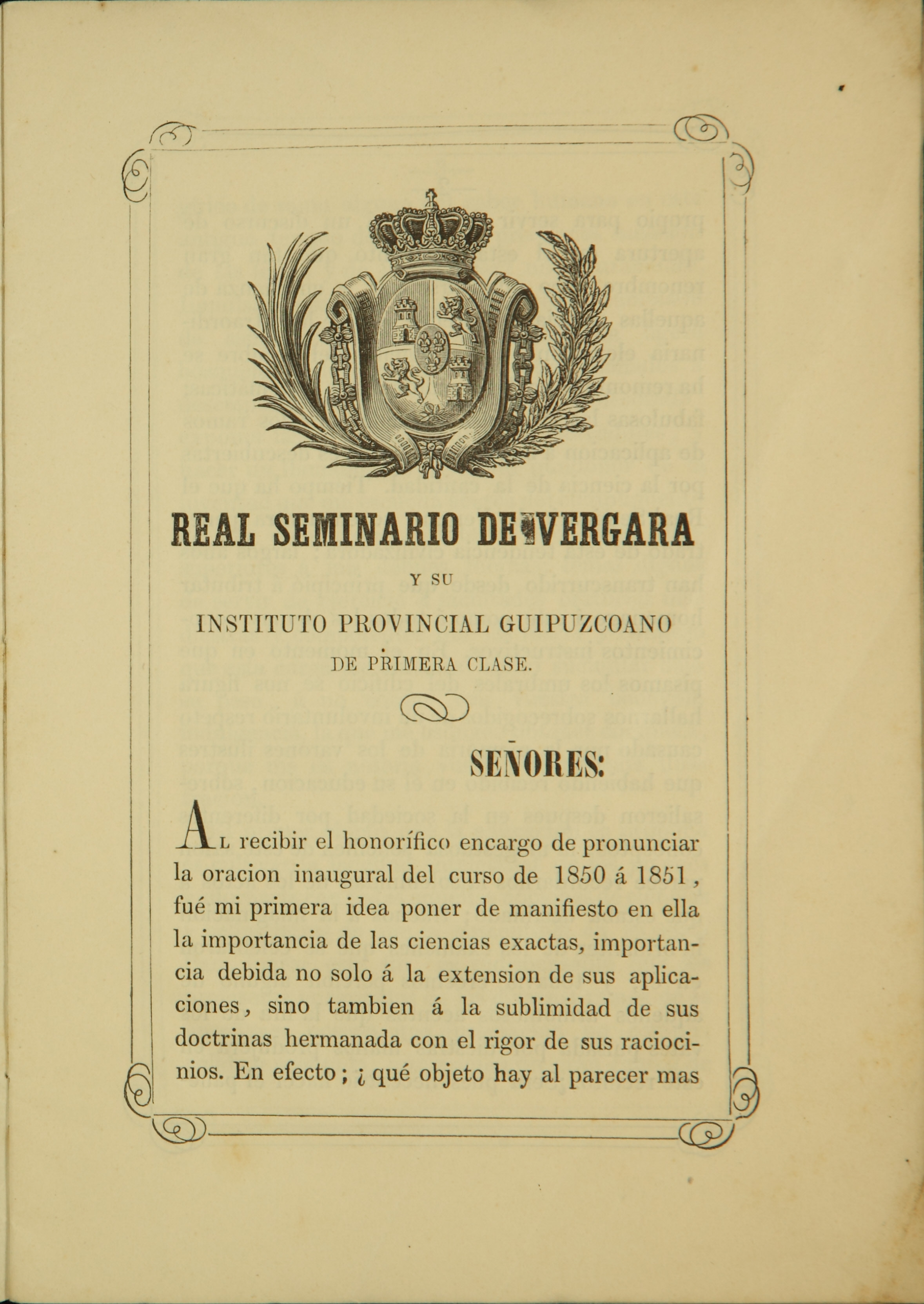 REAL SEMINARIO DE VERGARA

Y SU

INSTITUTO PROVINCIAL GUIPUZCOANO

DE PRIMERA CLASE.

SEÑORES:

Al recibir el honorífico encargo de pronunciar la oracion inaugural del curso de 1850 á 1851, fué mi primera idea poner de manifiesto en ella la importancia de las ciencias exactas, importancia debida no solo á la extension de sus aplicaciones, sino tambien á la sublimidad de sus doctrinas hermanada con el rigor de sus raciocinios. En efecto; ¿qué objeto hay al parecer mas